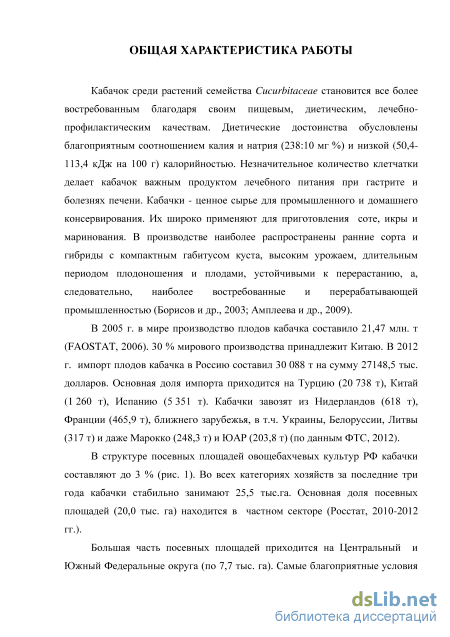 ОБЩАЯ ХАРАКТЕРИСТИКА РАБОТЫ

Кабачок среди растений семейства Cucurbitaceae становится все более востребованным благодаря своим пищевым, диетическим, лечебно-профилактическим качествам. Диетические достоинства обусловлены благоприятным соотношением калия и натрия (238:10 мг %) и низкой (50,4-113,4 кДж на 100 г) калорийностью. Незначительное количество клетчатки делает кабачок важным продуктом лечебного питания при гастрите и болезнях печени. Кабачки - ценное сырье для промышленного и домашнего консервирования. Их широко применяют для приготовления соте, икры и маринования. В производстве наиболее распространены ранние сорта и гибриды с компактным габитусом куста, высоким урожаем, длительным периодом плодоношения и плодами, устойчивыми к перерастанию, а, следовательно, наиболее востребованные и перерабатывающей промышленностью (Борисов и др., 2003; Амплеева и др., 2009).

В 2005 г. в мире производство плодов кабачка составило 21,47 млн. т (FAOSTAT, 2006). 30 % мирового производства принадлежит Китаю. В 2012 г. импорт плодов кабачка в Россию составил 30 088 т на сумму 27148,5 тыс. долларов. Основная доля импорта приходится на Турцию (20 738 т), Китай (1 260 т), Испанию (5 351 т). Кабачки завозят из Нидерландов (618 т), Франции (465,9 т), ближнего зарубежья, в т.ч. Украины, Белоруссии, Литвы (317 т) и даже Марокко (248,3 т) и ЮАР (203,8 т) (по данным ФТС, 2012).

В структуре посевных площадей овощебахчевых культур РФ кабачки составляют до 3 % (рис. 1). Во всех категориях хозяйств за последние три года кабачки стабильно занимают 25,5 тыс.га. Основная доля посевных площадей (20,0 тыс. га) находится в частном секторе (Росстат, 2010-2012 гг.).

Большая часть посевных площадей приходится на Центральный и Южный Федеральные округа (по 7,7 тыс. га). Самые благоприятные условия

dsLib.net
библиотека диссертаций